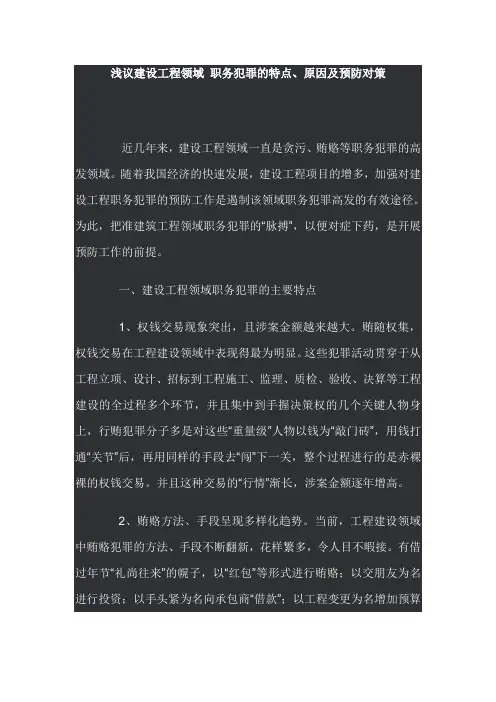 浅议建设工程领域 职务犯罪的特点、原因及预防对策

近几年来，建设工程领域一直是贪污、贿赂等职务犯罪的高发领域。随着我国经济的快速发展，建设工程项目的增多，加强对建设工程职务犯罪的预防工作是遏制该领域职务犯罪高发的有效途径。为此，把准建筑工程领域职务犯罪的“脉搏”，以便对症下药，是开展预防工作的前提。

一、建设工程领域职务犯罪的主要特点

1、权钱交易现象突出，且涉案金额越来越大。贿随权集，权钱交易在工程建设领域中表现得最为明显。这些犯罪活动贯穿于从工程立项、设计、招标到工程施工、监理、质检、验收、决算等工程建设的全过程多个环节，并且集中到手握决策权的几个关键人物身上，行贿犯罪分子多是对这些“重量级”人物以钱为“敲门砖”，用钱打通“关节”后，再用同样的手段去“闯”下一关，整个过程进行的是赤裸裸的权钱交易。并且这种交易的“行情”渐长，涉案金额逐年增高。

2、贿赂方法、手段呈现多样化趋势。当前，工程建设领域中贿赂犯罪的方法、手段不断翻新，花样繁多，令人目不暇接。有借过年节“礼尚往来”的幌子，以“红包”等形式进行贿赂；以交朋友为名进行投资；以手头紧为名向承包商“借款”；以工程变更为名增加预算